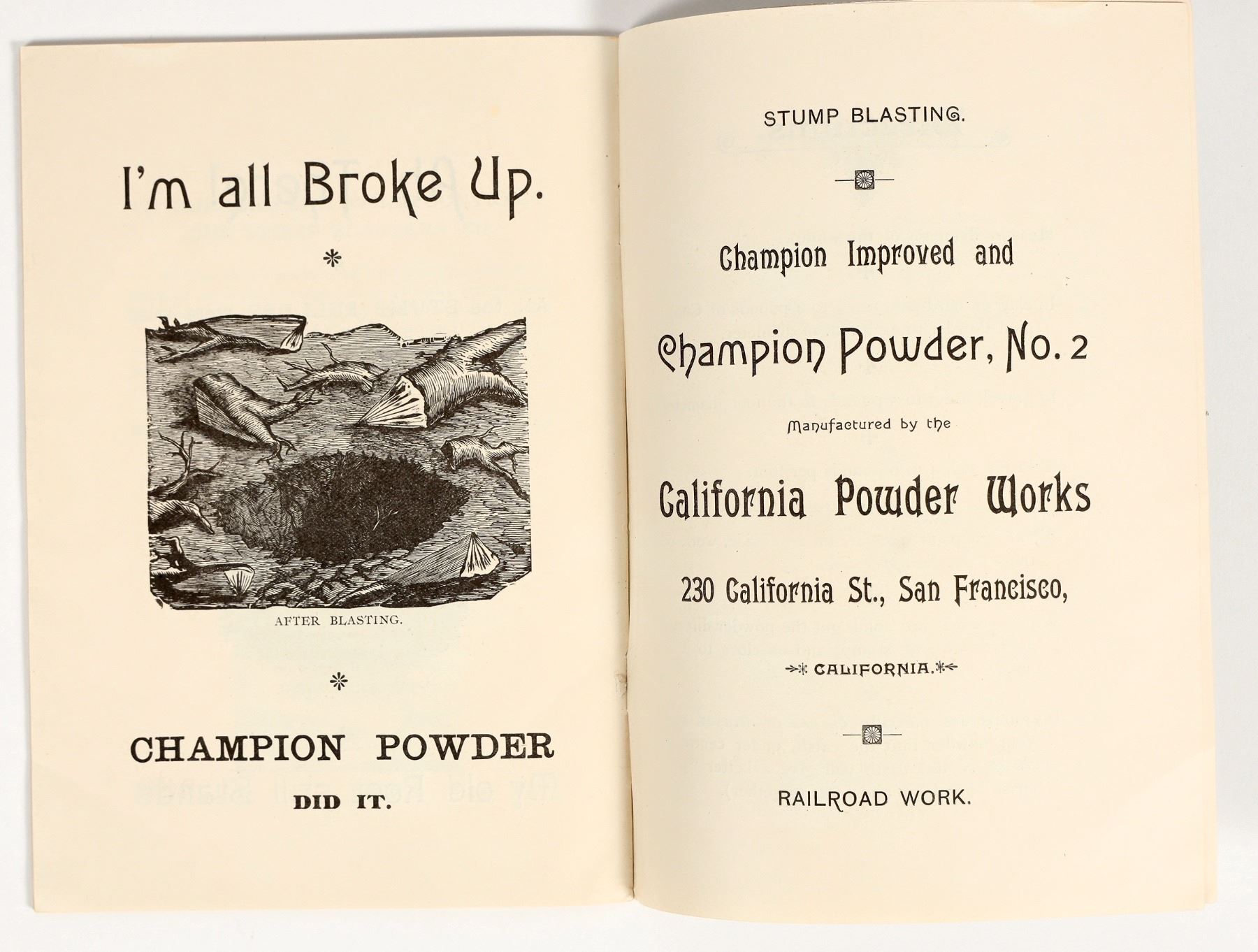 I'm all Broke Up.

*

AFTER BLASTING.

*

CHAMPION POWDER

DID IT.

STUMP BLASTING.

Champion Improved and

Champion Powder, No. 2

Manufactured by the

California Powder Works

230 California St., San Francisco,

CALIFORNIA.

RAILROAD WORK.